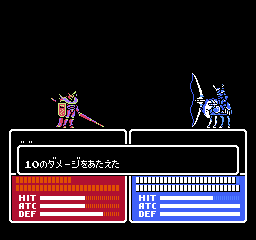 10のダメージをあたえた

HIT
ATC
DEF

HIT
ATC
DEF